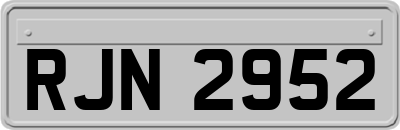 RJN 2952